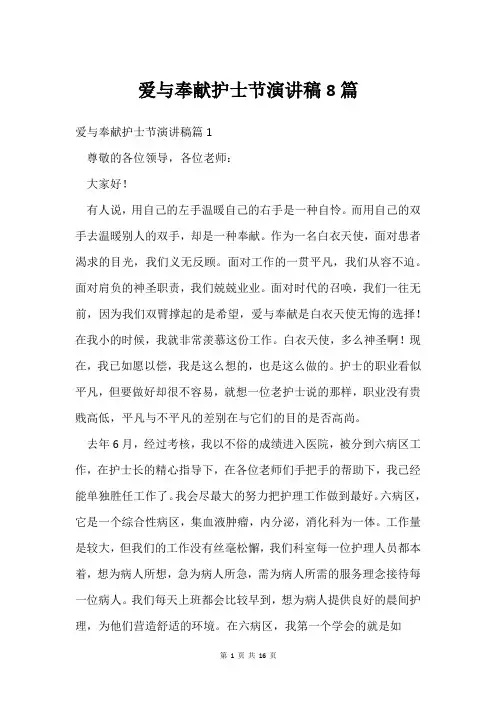 爱与奉献护士节演讲稿8篇

爱与奉献护士节演讲稿篇1

尊敬的各位领导，各位老师：

大家好！

有人说，用自己的左手温暖自己的右手是一种自怜。而用自己的双手去温暖别人的双手，却是一种奉献。作为一名白衣天使，面对患者渴求的目光，我们义无反顾。面对工作的一贯平凡，我们从容不迫。面对肩负的神圣职责，我们兢兢业业。面对时代的召唤，我们一往无前，因为我们双臂撑起的是希望，爱与奉献是白衣天使无悔的选择！在我小的时候，我就非常羡慕这份工作。白衣天使，多么神圣啊！现在，我已如愿以偿，我是这么想的，也是这么做的。护士的职业看似平凡，但要做好却很不容易，就想一位老护士说的那样，职业没有贵贱高低，平凡与不平凡的差别在与它们的目的是否高尚。

去年6月，经过考核，我以不俗的成绩进入医院，被分到六病区工作，在护士长的精心指导下，在各位老师们手把手的帮助下，我已经能单独胜任工作了。我会尽最大的努力把护理工作做到最好。六病区，它是一个综合性病区，集血液肿瘤，内分泌，消化科为一体。工作量是较大，但我们的工作没有丝毫松懈，我们科室每一位护理人员都本着，想为病人所想，急为病人所急，需为病人所需的服务理念接待每一位病人。我们每天上班都会比较早到，想为病人提供良好的晨间护理，为他们营造舒适的环境。在六病区，我第一个学会的就是如

第 1 页 共 16 页